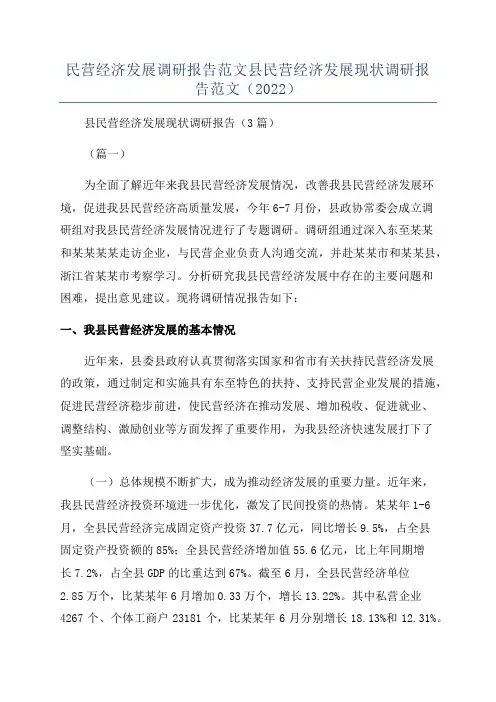 民营经济发展调研报告范文县民营经济发展现状调研报告范文（2022）

县民营经济发展现状调研报告（3篇）

（篇一）

为全面了解近年来我县民营经济发展情况，改善我县民营经济发展环境，促进我县民营经济高质量发展，今年6-7月份，县政协常委会成立调研组对我县民营经济发展情况进行了专题调研。调研组通过深入东至某某和某某某某走访企业，与民营企业负责人沟通交流，并赴某某市和某某县，浙江省某某市考察学习。分析研究我县民营经济发展中存在的主要问题和困难，提出意见建议。现将调研情况报告如下：

一、我县民营经济发展的基本情况

近年来，县委县政府认真贯彻落实国家和省市有关扶持民营经济发展的政策，通过制定和实施具有东至特色的扶持、支持民营企业发展的措施，促进民营经济稳步前进，使民营经济在推动发展、增加税收、促进就业、调整结构、激励创业等方面发挥了重要作用，为我县经济快速发展打下了坚实基础。

（一）总体规模不断扩大，成为推动经济发展的重要力量。近年来，我县民营经济投资环境进一步优化，激发了民间投资的热情。某某年1-6月，全县民营经济完成固定资产投资37.7亿元，同比增长9.5%，占全县固定资产投资额的85%；全县民营经济增加值55.6亿元，比上年同期增长7.2%，占全县GDP的比重达到67%。截至6月，全县民营经济单位2.85万个，比某某年6月增加0.33万个，增长13.22%。其中私营企业4267个、个体工商户23181个，比某某年6月分别增长18.13%和12.31%。